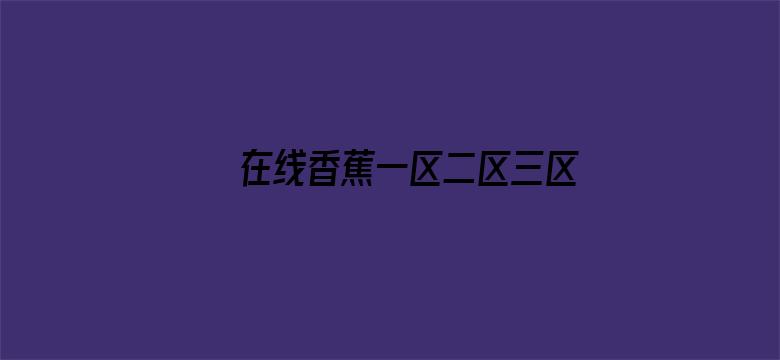 在线香蕉一区二区三区